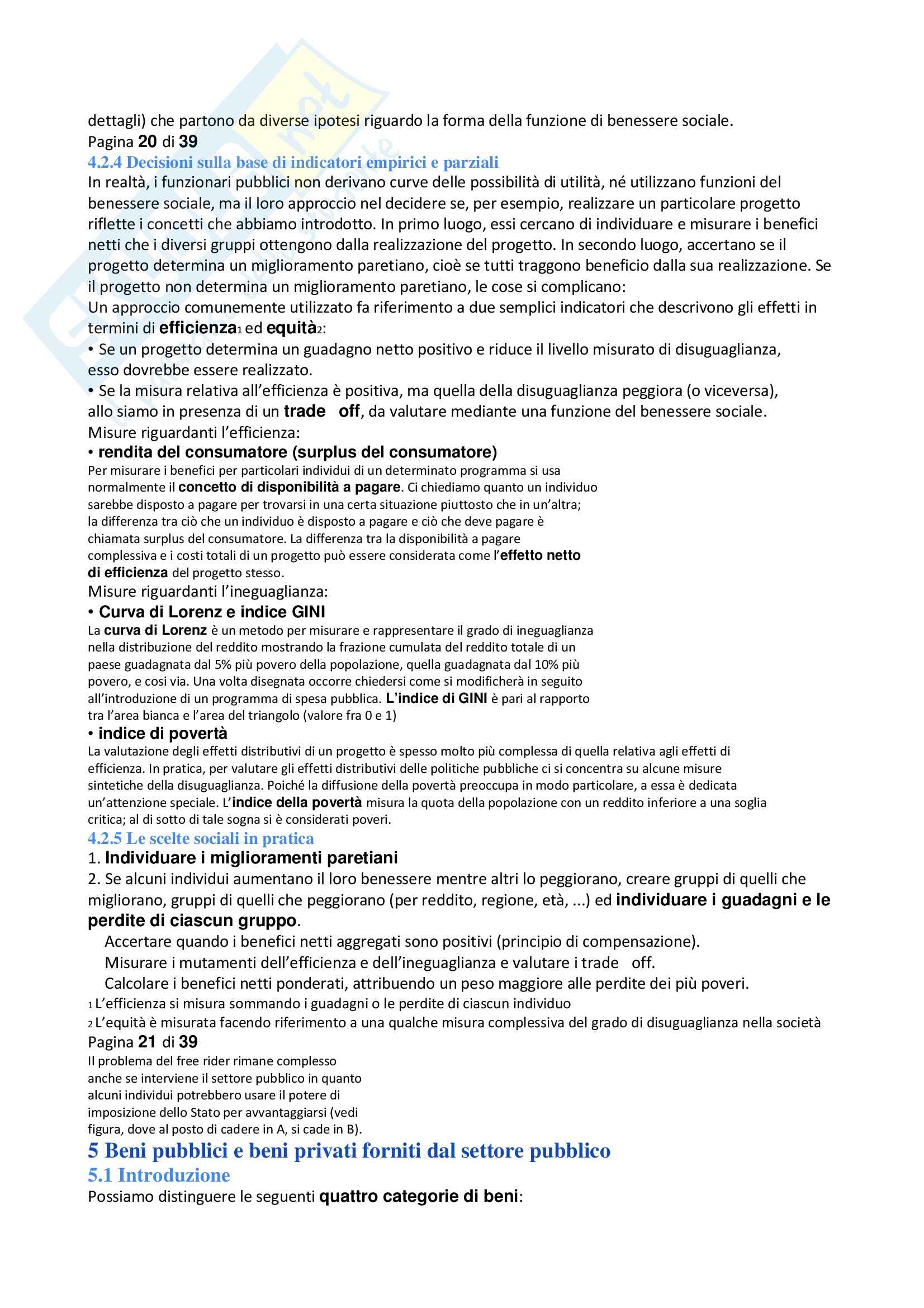 dettagli) che partono da diverse ipotesi riguardo la forma della funzione di benessere sociale.
Pagina 20 di 39

4.2.4 Decisioni sulla base di indicatori empirici e parziali

In realtà, i funzionari pubblici non derivano curve delle possibilità di utilità, né utilizzano funzioni del benessere sociale, ma il loro approccio nel decidere se, per esempio, realizzare un particolare progetto riflette i concetti che abbiamo introdotto. In primo luogo, essi cercano di individuare e misurare i benefici netti che i diversi gruppi ottengono dalla realizzazione del progetto. In secondo luogo, accertano se il progetto determina un miglioramento paretiano, cioè se tutti traggono beneficio dalla sua realizzazione. Se il progetto non determina un miglioramento paretiano, le cose si complicano:

Un approccio comunemente utilizzato fa riferimento a due semplici indicatori che descrivono gli effetti in termini di efficienza1 ed equità2:

• Se un progetto determina un guadagno netto positivo e riduce il livello misurato di disuguaglianza, esso dovrebbe essere realizzato.

• Se la misura relativa all'efficienza è positiva, ma quella della disuguaglianza peggiora (o viceversa), allo siamo in presenza di un trade off, da valutare mediante una funzione del benessere sociale.

Misure riguardanti l'efficienza:

• rendita del consumatore (surplus del consumatore)

Per misurare i benefici per particolari individui di un determinato programma si usa normalmente il concetto di disponibilità a pagare. Ci chiediamo quanto un individuo sarebbe disposto a pagare per trovarsi in una certa situazione piuttosto che in un'altra; la differenza tra ciò che un individuo è disposto a pagare e ciò che deve pagare è chiamata surplus del consumatore. La differenza tra la disponibilità a pagare complessiva e i costi totali di un progetto può essere considerata come l'effetto netto di efficienza del progetto stesso.

Misure riguardanti l'ineguaglianza:

• Curva di Lorenz e indice GINI

La curva di Lorenz è un metodo per misurare e rappresentare il grado di ineguaglianza nella distribuzione del reddito mostrando la frazione cumulata del reddito totale di un paese guadagnata dal 5% più povero della popolazione, quella guadagnata dal 10% più povero, e cosi via. Una volta disegnata occorre chiedersi come si modificherà in seguito all'introduzione di un programma di spesa pubblica. L'indice di GINI è pari al rapporto tra l'area bianca e l'area del triangolo (valore fra 0 e 1)

• indice di povertà

La valutazione degli effetti distributivi di un progetto è spesso molto più complessa di quella relativa agli effetti di efficienza. In pratica, per valutare gli effetti distributivi delle politiche pubbliche ci si concentra su alcune misure sintetiche della disuguaglianza. Poiché la diffusione della povertà preoccupa in modo particolare, a essa è dedicata un'attenzione speciale. L'indice della povertà misura la quota della popolazione con un reddito inferiore a una soglia critica; al di sotto di tale sogna si è considerati poveri.

4.2.5 Le scelte sociali in pratica

1. Individuare i miglioramenti paretiani

2. Se alcuni individui aumentano il loro benessere mentre altri lo peggiorano, creare gruppi di quelli che migliorano, gruppi di quelli che peggiorano (per reddito, regione, età, ...) ed individuare i guadagni e le perdite di ciascun gruppo.

Accertare quando i benefici netti aggregati sono positivi (principio di compensazione).
Misurare i mutamenti dell'efficienza e dell'ineguaglianza e valutare i trade off.
Calcolare i benefici netti ponderati, attribuendo un peso maggiore alle perdite dei più poveri.

1 L'efficienza si misura sommando i guadagni o le perdite di ciascun individuo
2 L'equità è misurata facendo riferimento a una qualche misura complessiva del grado di disuguaglianza nella società

Pagina 21 di 39

Il problema del free rider rimane complesso anche se interviene il settore pubblico in quanto alcuni individui potrebbero usare il potere di imposizione dello Stato per avvantaggiarsi (vedi figura, dove al posto di cadere in A, si cade in B).

5 Beni pubblici e beni privati forniti dal settore pubblico

5.1 Introduzione

Possiamo distinguere le seguenti quattro categorie di beni: